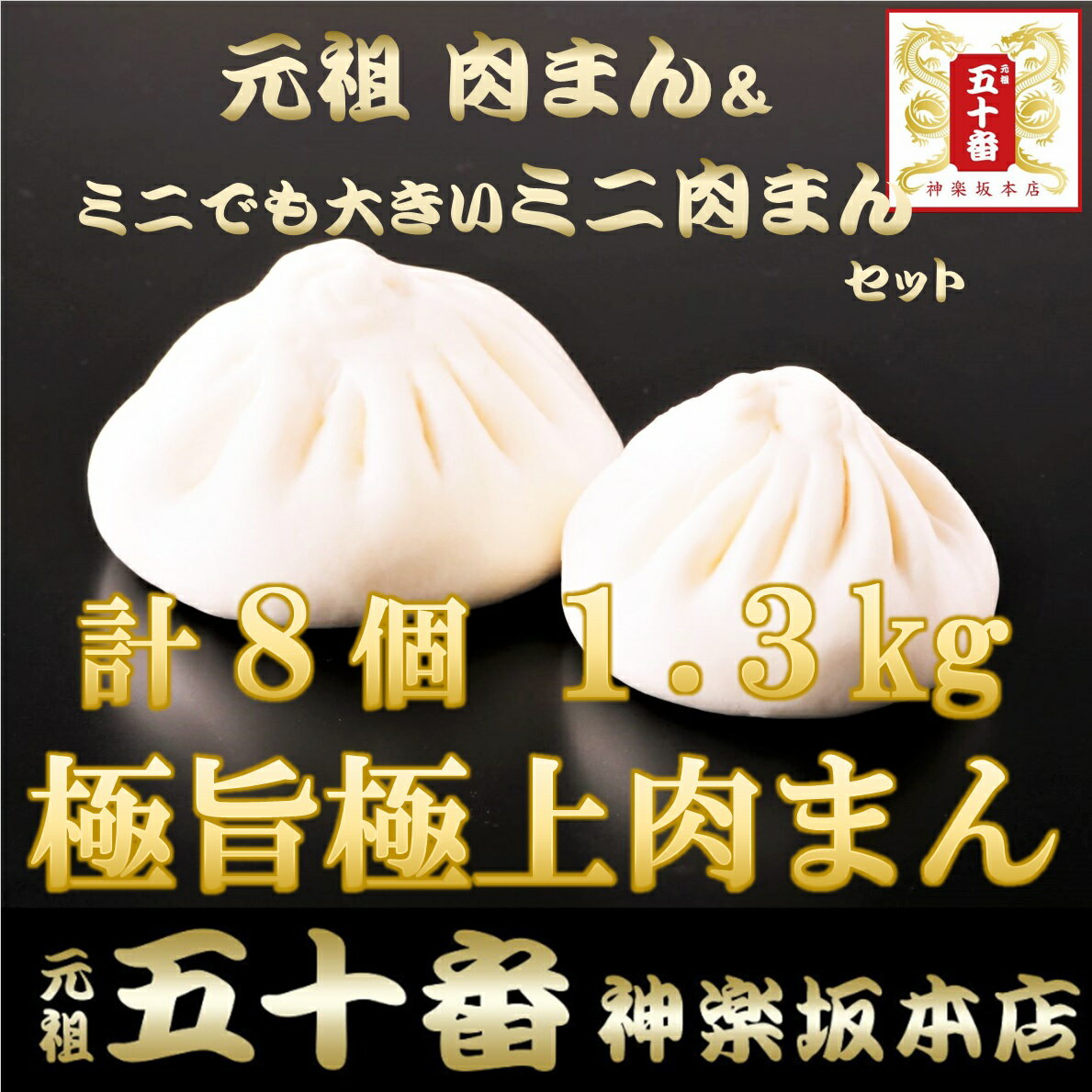 元祖 肉まん&
ミニでも大きいミニ肉まん
セット

元祖
五十番
神楽坂本店

計８個 １.３kg
極旨極上肉まん

元祖
五十番
神楽坂本店